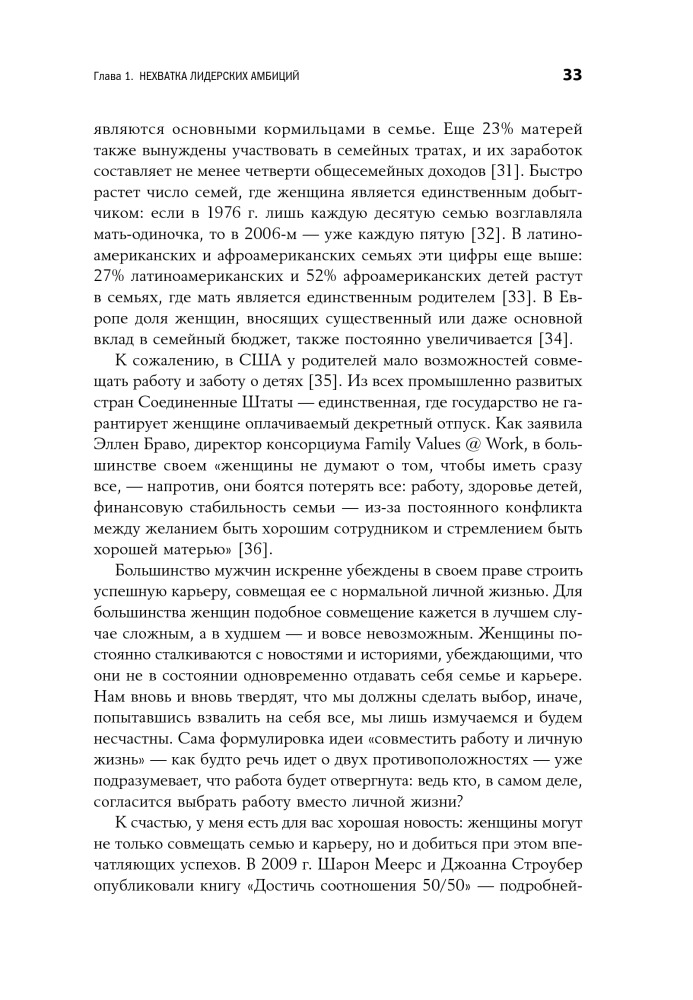 Глава 1. НЕХВАТКА ЛИДЕРСКИХ АМБИЦИЙ 33

являются основными кормильцами в семье. Еще 23% матерей также вынуждены участвовать в семейных тратах, и их заработок составляет не менее четверти общесемейных доходов [31]. Быстро растет число семей, где женщина является единственным добытчиком: если в 1976 г. лишь каждую десятую семью возглавляла мать-одиночка, то в 2006-м — уже каждую пятую [32]. В латиноамериканских и афроамериканских семьях эти цифры еще выше: 27% латиноамериканских и 52% афроамериканских детей растут в семьях, где мать является единственным родителем [33]. В Европе доля женщин, вносящих существенный или даже основной вклад в семейный бюджет, также постоянно увеличивается [34].

К сожалению, в США у родителей мало возможностей совмещать работу и заботу о детях [35]. Из всех промышленно развитых стран Соединенные Штаты — единственная, где государство не гарантирует женщине оплачиваемый декретный отпуск. Как заявила Эллен Браво, директор консорциума Family Values @ Work, в большинстве своем «женщины не думают о том, чтобы иметь сразу все, — напротив, они боятся потерять все: работу, здоровье детей, финансовую стабильность семьи — из-за постоянного конфликта между желанием быть хорошим сотрудником и стремлением быть хорошей матерью» [36].

Большинство мужчин искренне убеждены в своем праве строить успешную карьеру, совмещая ее с нормальной личной жизнью. Для большинства женщин подобное совмещение кажется в лучшем случае сложным, а в худшем — и вовсе невозможным. Женщины постоянно сталкиваются с новостями и историями, убеждающими, что они не в состоянии одновременно отдавать себя семье и карьере. Нам вновь и вновь твердят, что мы должны сделать выбор, иначе, попытавшись взвалить на себя все, мы лишь измучаемся и будем несчастны. Сама формулировка идеи «совместить работу и личную жизнь» — как будто речь идет о двух противоположностях — уже подразумевает, что работа будет отвергнута: ведь кто, в самом деле, согласится выбрать работу вместо личной жизни?

К счастью, у меня есть для вас хорошая новость: женщины могут не только совмещать семью и карьеру, но и добиться при этом впечатляющих успехов. В 2009 г. Шарон Меерс и Джоанна Строубер опубликовали книгу «Достичь соотношения 50/50» — подробней-